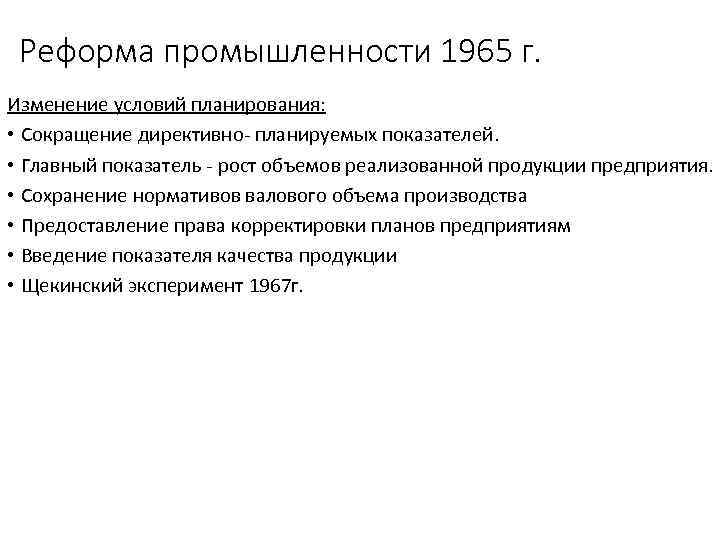 Реформа промышленности 1965 г.

Изменение условий планирования:

• Сокращение директивно- планируемых показателей.
• Главный показатель - рост объемов реализованной продукции предприятия.
• Сохранение нормативов валового объема производства
• Предоставление права корректировки планов предприятиям
• Введение показателя качества продукции
• Щекинский эксперимент 1967г.